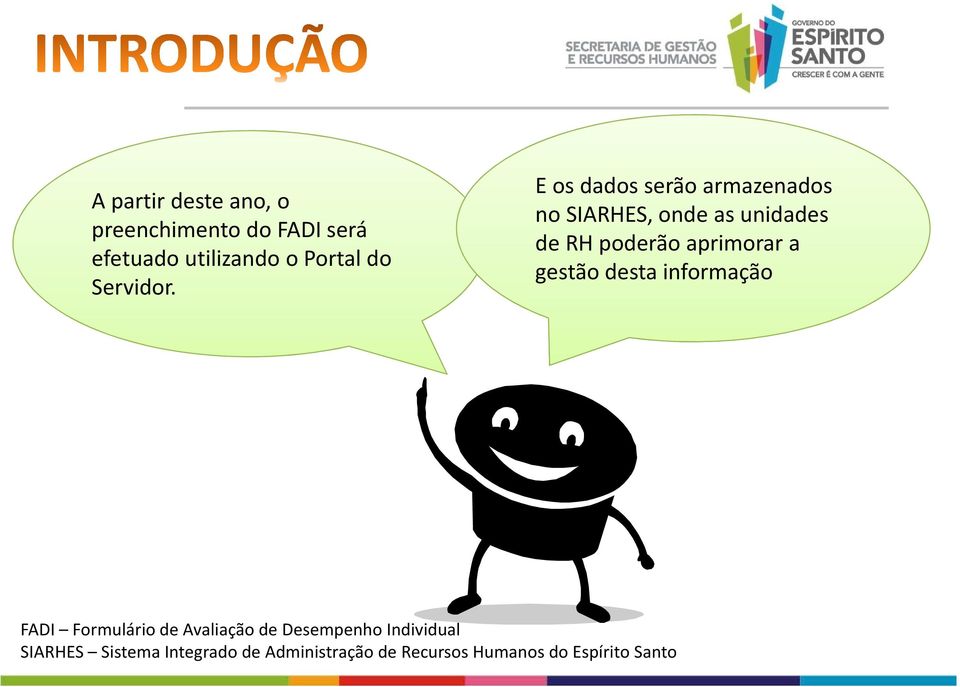 INTRODUÇÃO

SECRETARIA DE GESTÃO E RECURSOS HUMANOS

GOVERNO DO ESPÍRITO SANTO
CRESCER É COM A GENTE

A partir deste ano, o preenchimento do FADI será efetuado utilizando o Portal do Servidor.

E os dados serão armazenados no SIARHES, onde as unidades de RH poderão aprimorar a gestão desta informação

FADI – Formulário de Avaliação de Desempenho Individual
SIARHES – Sistema Integrado de Administração de Recursos Humanos do Espírito Santo